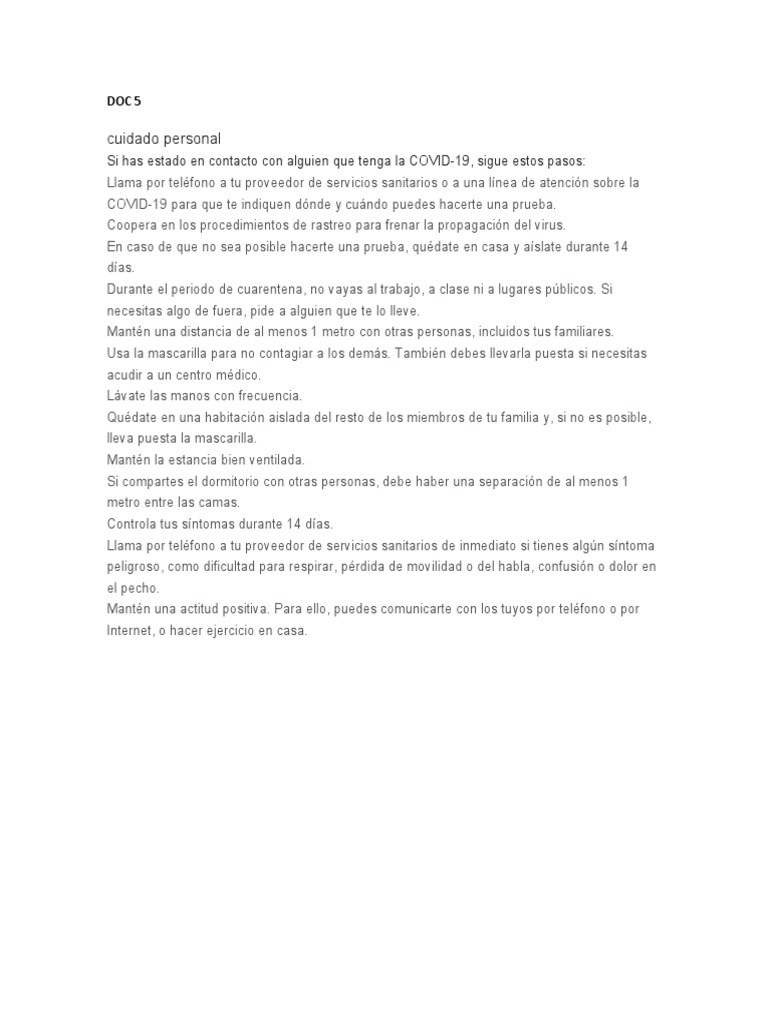 DOC 5

cuidado personal

Si has estado en contacto con alguien que tenga la COVID-19, sigue estos pasos:

Llama por teléfono a tu proveedor de servicios sanitarios o a una línea de atención sobre la COVID-19 para que te indiquen dónde y cuándo puedes hacerte una prueba.

Coopera en los procedimientos de rastreo para frenar la propagación del virus.

En caso de que no sea posible hacerte una prueba, quédate en casa y aíslate durante 14 días.

Durante el periodo de cuarentena, no vayas al trabajo, a clase ni a lugares públicos. Si necesitas algo de fuera, pide a alguien que te lo lleve.

Mantén una distancia de al menos 1 metro con otras personas, incluidos tus familiares.

Usa la mascarilla para no contagiar a los demás. También debes llevarla puesta si necesitas acudir a un centro médico.

Lávate las manos con frecuencia.

Quédate en una habitación aislada del resto de los miembros de tu familia y, si no es posible, lleva puesta la mascarilla.

Mantén la estancia bien ventilada.

Si compartes el dormitorio con otras personas, debe haber una separación de al menos 1 metro entre las camas.

Controla tus síntomas durante 14 días.

Llama por teléfono a tu proveedor de servicios sanitarios de inmediato si tienes algún síntoma peligroso, como dificultad para respirar, pérdida de movilidad o del habla, confusión o dolor en el pecho.

Mantén una actitud positiva. Para ello, puedes comunicarte con los tuyos por teléfono o por Internet, o hacer ejercicio en casa.